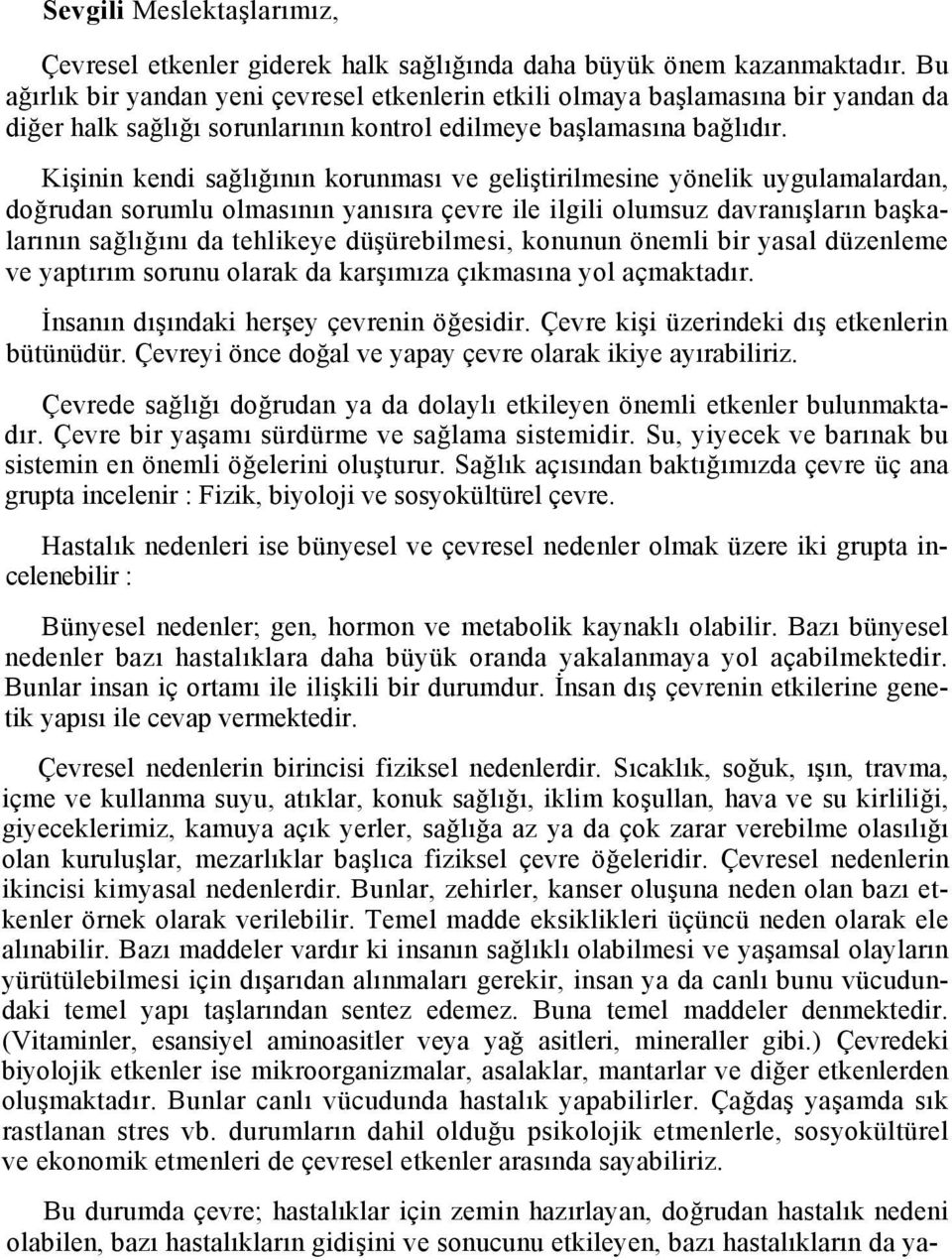 Sevgili Meslektaşlarımız,

Çevresel etkenler giderek halk sağlığında daha büyük önem kazanmaktadır. Bu ağırlık bir yandan yeni çevresel etkenlerin etkili olmaya başlamasına bir yandan da diğer halk sağlığı sorunlarının kontrol edilmeye başlamasına bağlıdır.

Kişinin kendi sağlığının korunması ve geliştirilmesine yönelik uygulamalardan, doğrudan sorumlu olmasının yanısıra çevre ile ilgili olumsuz davranışların başkalarının sağlığını da tehlikeye düşürebilmesi, konunun önemli bir yasal düzenleme ve yaptırım sorunu olarak da karşımıza çıkmasına yol açmaktadır.

İnsanın dışındaki herşey çevrenin öğesidir. Çevre kişi üzerindeki dış etkenlerin bütünüdür. Çevreyi önce doğal ve yapay çevre olarak ikiye ayırabiliriz.

Çevrede sağlığı doğrudan ya da dolaylı etkileyen önemli etkenler bulunmaktadır. Çevre bir yaşamı sürdürme ve sağlama sistemidir. Su, yiyecek ve barınak bu sistemin en önemli öğelerini oluşturur. Sağlık açısından baktığımızda çevre üç ana grupta incelenir : Fizik, biyoloji ve sosyokültürel çevre.

Hastalık nedenleri ise bünyesel ve çevresel nedenler olmak üzere iki grupta incelenebilir :

Bünyesel nedenler; gen, hormon ve metabolik kaynaklı olabilir. Bazı bünyesel nedenler bazı hastalıklara daha büyük oranda yakalanmaya yol açabilmektedir. Bunlar insan iç ortamı ile ilişkili bir durumdur. İnsan dış çevrenin etkilerine genetik yapısı ile cevap vermektedir.

Çevresel nedenlerin birincisi fiziksel nedenlerdir. Sıcaklık, soğuk, ışın, travma, içme ve kullanma suyu, atıklar, konuk sağlığı, iklim koşullan, hava ve su kirliliği, giyeceklerimiz, kamuya açık yerler, sağlığa az ya da çok zarar verebilme olasılığı olan kuruluşlar, mezarlıklar başlıca fiziksel çevre öğeleridir. Çevresel nedenlerin ikincisi kimyasal nedenlerdir. Bunlar, zehirler, kanser oluşuna neden olan bazı etkenler örnek olarak verilebilir. Temel madde eksiklikleri üçüncü neden olarak ele alınabilir. Bazı maddeler vardır ki insanın sağlıklı olabilmesi ve yaşamsal olayların yürütülebilmesi için dışarıdan alınmaları gerekir, insan ya da canlı bunu vücudundaki temel yapı taşlarından sentez edemez. Buna temel maddeler denmektedir. (Vitaminler, esansiyel aminoasitler veya yağ asitleri, mineraller gibi.) Çevredeki biyolojik etkenler ise mikroorganizmalar, asalaklar, mantarlar ve diğer etkenlerden oluşmaktadır. Bunlar canlı vücudunda hastalık yapabilirler. Çağdaş yaşamda sık rastlanan stres vb. durumların dahil olduğu psikolojik etmenlerle, sosyokültürel ve ekonomik etmenleri de çevresel etkenler arasında sayabiliriz.

Bu durumda çevre; hastalıklar için zemin hazırlayan, doğrudan hastalık nedeni olabilen, bazı hastalıkların gidişini ve sonucunu etkileyen, bazı hastalıkların da ya-